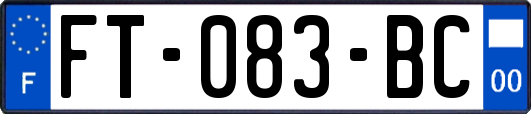 F

FT-083-BC

00